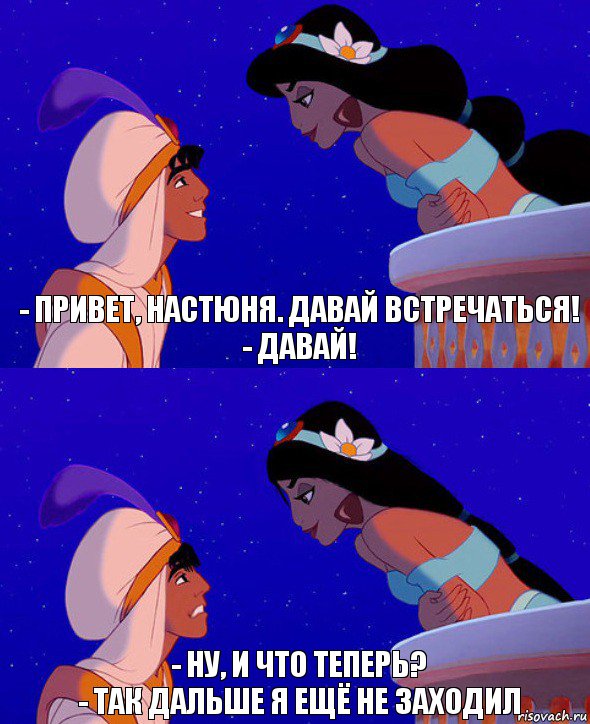 - ПРИВЕТ, НАСТЮНЯ. ДАВАЙ ВСТРЕЧАТЬСЯ!
- ДАВАЙ!

- НУ, И ЧТО ТЕПЕРЬ?
- ТАК ДАЛЬШЕ Я ЕЩЁ НЕ ЗАХОДИЛ

risovach.ru